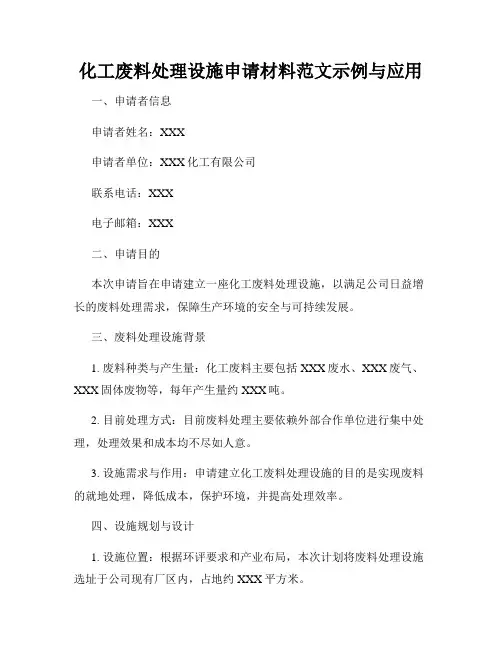 化工废料处理设施申请材料范文示例与应用

一、申请者信息

申请者姓名：XXX

申请者单位：XXX 化工有限公司

联系电话：XXX

电子邮箱：XXX

二、申请目的

本次申请旨在申请建立一座化工废料处理设施，以满足公司日益增长的废料处理需求，保障生产环境的安全与可持续发展。

三、废料处理设施背景

1. 废料种类与产生量：化工废料主要包括 XXX 废水、XXX 废气、XXX 固体废物等，每年产生量约 XXX 吨。

2. 目前处理方式：目前废料处理主要依赖外部合作单位进行集中处理，处理效果和成本均不尽如人意。

3. 设施需求与作用：申请建立化工废料处理设施的目的是实现废料的就地处理，降低成本，保护环境，并提高处理效率。

四、设施规划与设计

1. 设施位置：根据环评要求和产业布局，本次计划将废料处理设施选址于公司现有厂区内，占地约 XXX 平方米。